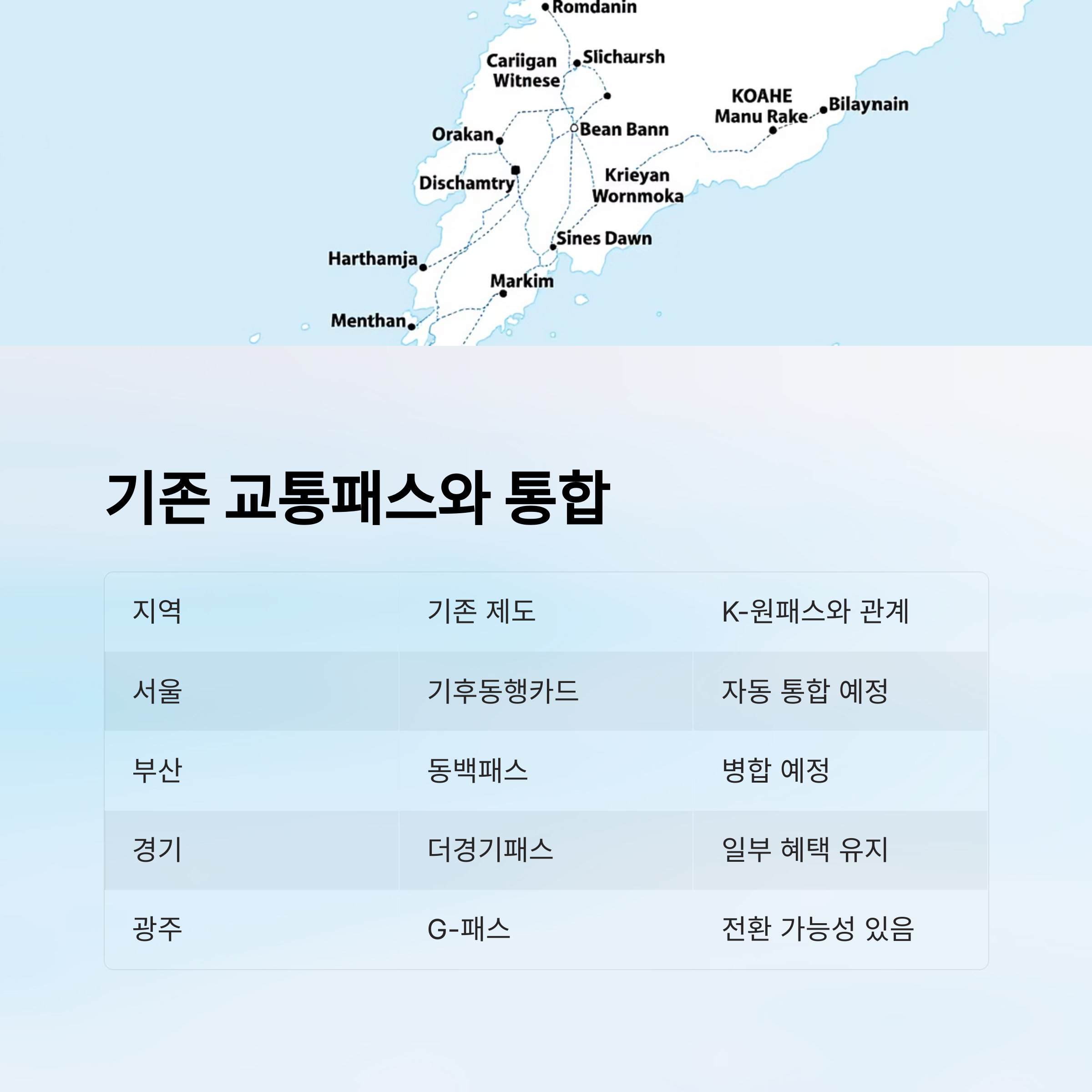 Romdanin
Cariigan Witnese
Slicharsh
KOAHE Manu Rake
Bilaynain
Orakan
Bean Bann
Dischamtry
Krieyan Wornmoka
Sines Dawn
Harthamja
Markim
Menthan

기존 교통패스와 통합

| 지역 | 기존 제도 | K-원패스와 관계 |
|---|---|---|
| 서울 | 기후동행카드 | 자동 통합 예정 |
| 부산 | 동백패스 | 병합 예정 |
| 경기 | 더경기패스 | 일부 혜택 유지 |
| 광주 | G-패스 | 전환 가능성 있음 |